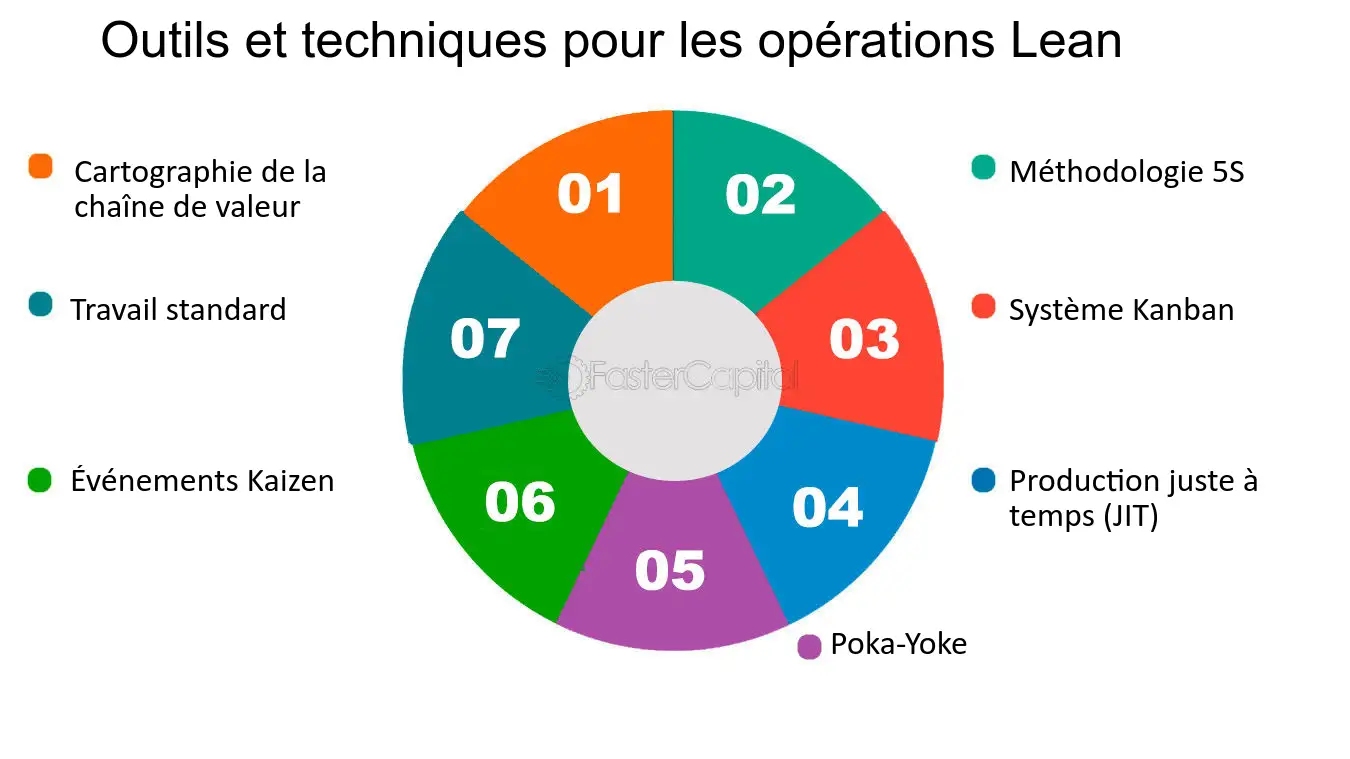 Outils et techniques pour les opérations Lean

Cartographie de la chaîne de valeur

Travail standard

Événements Kaizen

01

02

03

04

05

06

07

FasterCapital

Méthodologie 5S

Système Kanban

Production juste à temps (JIT)

Poka-Yoke